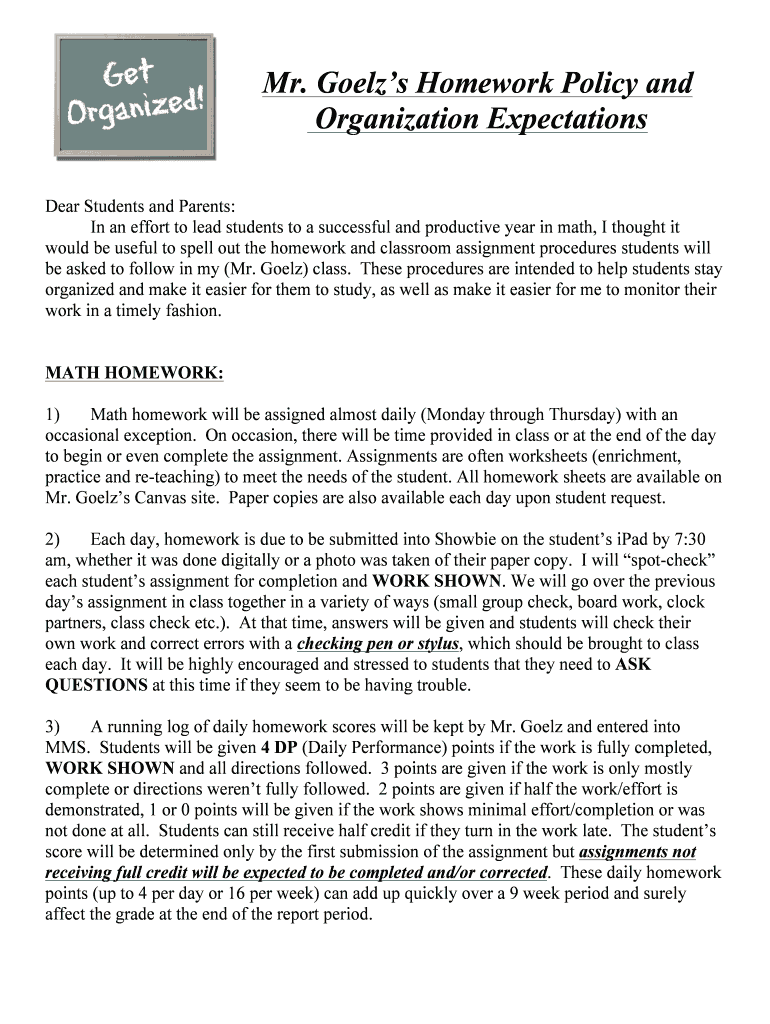 Get Organized!

Mr. Goelz's Homework Policy and Organization Expectations

Dear Students and Parents:
In an effort to lead students to a successful and productive year in math, I thought it would be useful to spell out the homework and classroom assignment procedures students will be asked to follow in my (Mr. Goelz) class. These procedures are intended to help students stay organized and make it easier for them to study, as well as make it easier for me to monitor their work in a timely fashion.

MATH HOMEWORK:

1) Math homework will be assigned almost daily (Monday through Thursday) with an occasional exception. On occasion, there will be time provided in class or at the end of the day to begin or even complete the assignment. Assignments are often worksheets (enrichment, practice and re-teaching) to meet the needs of the student. All homework sheets are available on Mr. Goelz's Canvas site. Paper copies are also available each day upon student request.

2) Each day, homework is due to be submitted into Showbie on the student's iPad by 7:30 am, whether it was done digitally or a photo was taken of their paper copy. I will "spot-check" each student's assignment for completion and WORK SHOWN. We will go over the previous day's assignment in class together in a variety of ways (small group check, board work, clock partners, class check etc.). At that time, answers will be given and students will check their own work and correct errors with a checking pen or stylus, which should be brought to class each day. It will be highly encouraged and stressed to students that they need to ASK QUESTIONS at this time if they seem to be having trouble.

3) A running log of daily homework scores will be kept by Mr. Goelz and entered into MMS. Students will be given 4 DP (Daily Performance) points if the work is fully completed, WORK SHOWN and all directions followed. 3 points are given if the work is only mostly complete or directions weren't fully followed. 2 points are given if half the work/effort is demonstrated, 1 or 0 points will be given if the work shows minimal effort/completion or was not done at all. Students can still receive half credit if they turn in the work late. The student's score will be determined only by the first submission of the assignment but assignments not receiving full credit will be expected to be completed and/or corrected. These daily homework points (up to 4 per day or 16 per week) can add up quickly over a 9 week period and surely affect the grade at the end of the report period.